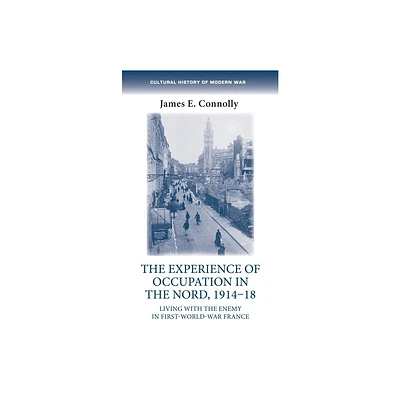 CULTURAL HISTORY OF MODERN WAR

James E. Connolly

THE EXPERIENCE OF OCCUPATION IN THE NORD, 1914–18

LIVING WITH THE ENEMY IN FIRST-WORLD-WAR FRANCE